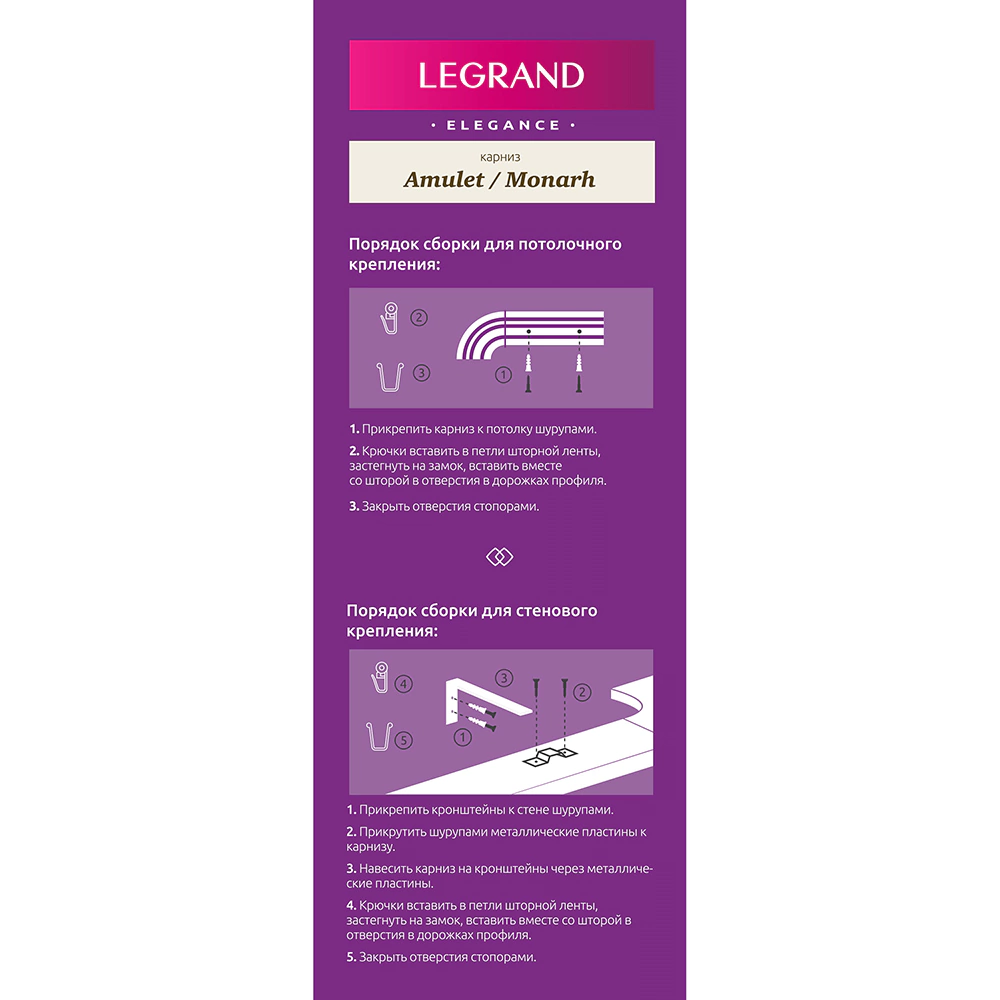 LEGRAND

• ELEGANCE •

карниз
Amulet / Monarh

Порядок сборки для потолочного крепления:

2
3
1

1. Прикрепить карниз к потолку шурупами.

2. Крючки вставить в петли шторной ленты, застегнуть на замок, вставить вместе со шторой в отверстия в дорожках профиля.

3. Закрыть отверстия стопорами.

Порядок сборки для стенового крепления:

4
5
3
2
1

1. Прикрепить кронштейны к стене шурупами.

2. Прикрутить шурупами металлические пластины к карнизу.

3. Навесить карниз на кронштейны через металлические пластины.

4. Крючки вставить в петли шторной ленты, застегнуть на замок, вставить вместе со шторой в отверстия в дорожках профиля.

5. Закрыть отверстия стопорами.